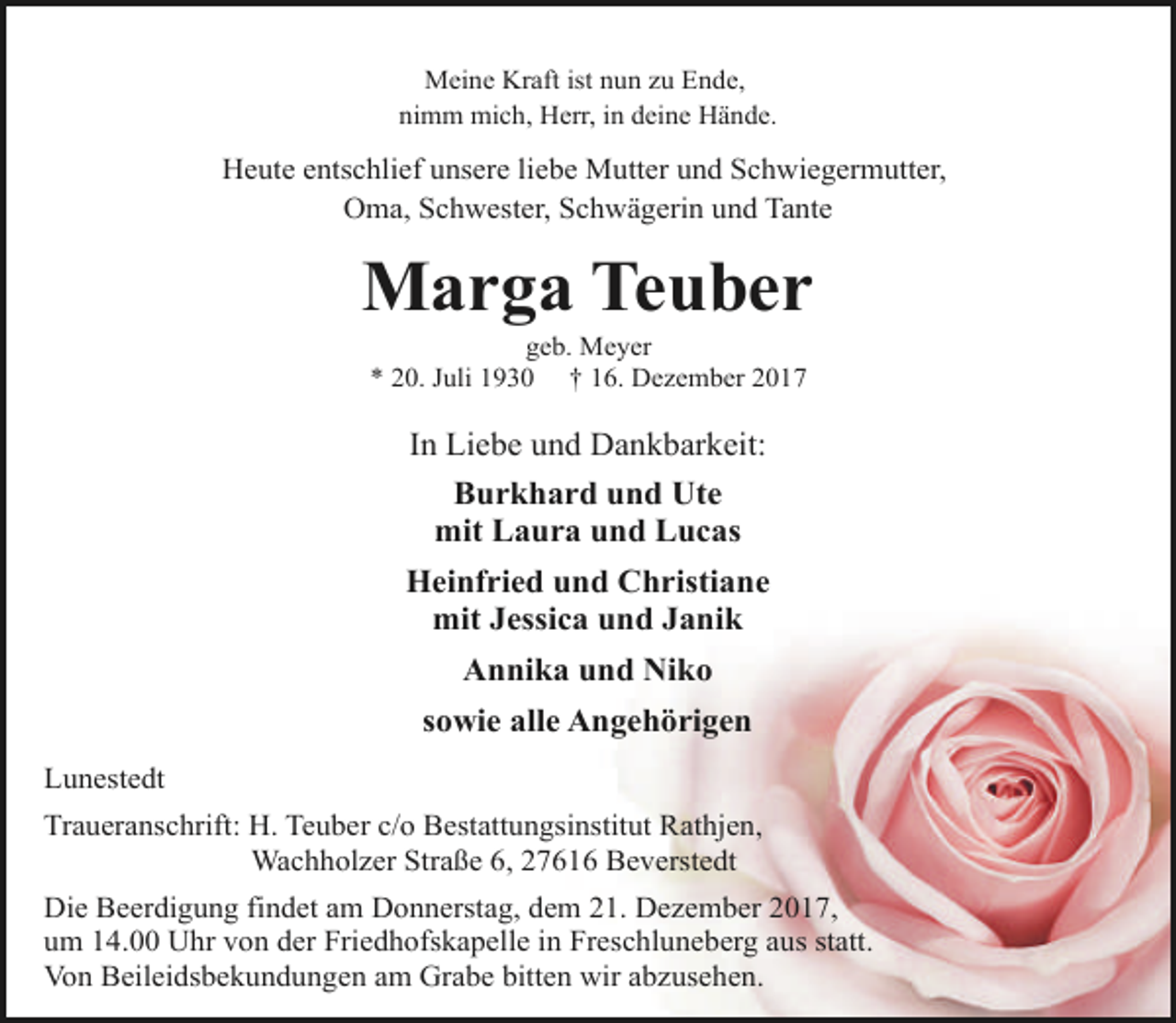 Meine Kraft ist nun zu Ende,
nimm mich, Herr, in deine Hände.

Heute entschlief unsere liebe Mutter und Schwiegermutter,
Oma, Schwester, Schwägerin und Tante

Marga Teuber

geb. Meyer
* 20. Juli 1930 † 16. Dezember 2017

In Liebe und Dankbarkeit:

Burkhard und Ute
mit Laura und Lucas

Heinfried und Christiane
mit Jessica und Janik

Annika und Niko

sowie alle Angehörigen

Lunestedt

Traueranschrift: H. Teuber c/o Bestattungsinstitut Rathjen,
Wachholzer Straße 6, 27616 Beverstedt

Die Beerdigung findet am Donnerstag, dem 21. Dezember 2017, um 14.00 Uhr von der Friedhofskapelle in Freschluneberg aus statt. Von Beileidsbekundungen am Grabe bitten wir abzusehen.